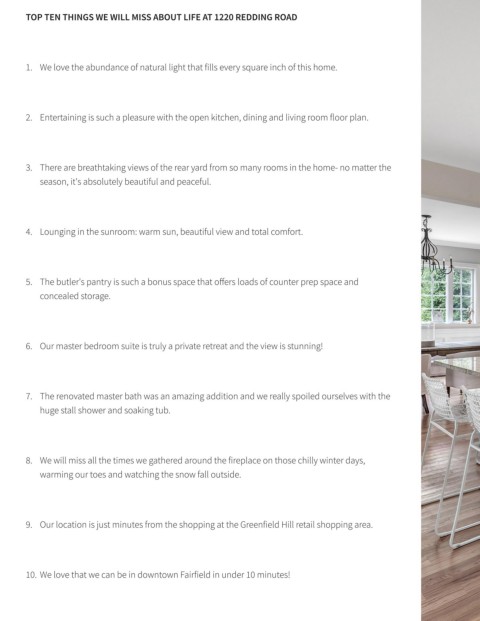 TOP TEN THINGS WE WILL MISS ABOUT LIFE AT 1220 REDDING ROAD

1. We love the abundance of natural light that fills every square inch of this home.

2. Entertaining is such a pleasure with the open kitchen, dining and living room floor plan.

3. There are breathtaking views of the rear yard from so many rooms in the home- no matter the season, it's absolutely beautiful and peaceful.

4. Lounging in the sunroom: warm sun, beautiful view and total comfort.

5. The butler's pantry is such a bonus space that offers loads of counter prep space and concealed storage.

6. Our master bedroom suite is truly a private retreat and the view is stunning!

7. The renovated master bath was an amazing addition and we really spoiled ourselves with the huge stall shower and soaking tub.

8. We will miss all the times we gathered around the fireplace on those chilly winter days, warming our toes and watching the snow fall outside.

9. Our location is just minutes from the shopping at the Greenfield Hill retail shopping area.

10. We love that we can be in downtown Fairfield in under 10 minutes!